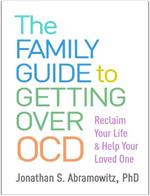 The FAMILY GUIDE to GETTING OVER OCD

Reclaim Your Life & Help Your Loved One

Jonathan S. Abramowitz, PhD